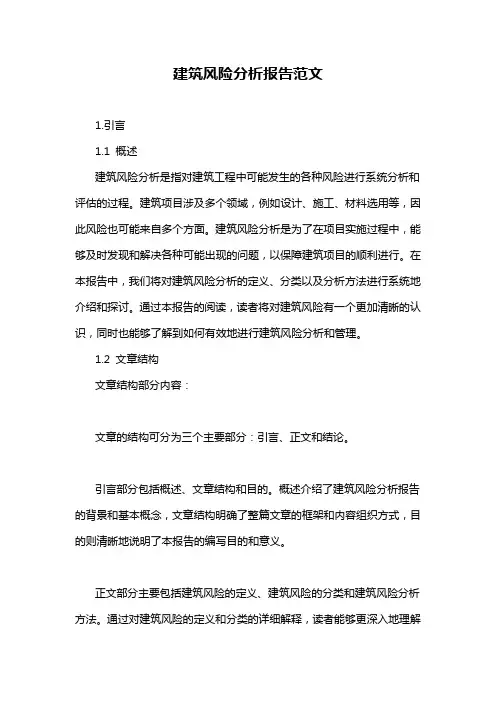 建筑风险分析报告范文

1.引言

1.1 概述

建筑风险分析是指对建筑工程中可能发生的各种风险进行系统分析和评估的过程。建筑项目涉及多个领域，例如设计、施工、材料选用等，因此风险也可能来自多个方面。建筑风险分析是为了在项目实施过程中，能够及时发现和解决各种可能出现的问题，以保障建筑项目的顺利进行。在本报告中，我们将对建筑风险分析的定义、分类以及分析方法进行系统地介绍和探讨。通过本报告的阅读，读者将对建筑风险有一个更加清晰的认识，同时也能够了解到如何有效地进行建筑风险分析和管理。

1.2 文章结构

文章结构部分内容：

文章的结构可分为三个主要部分：引言、正文和结论。

引言部分包括概述、文章结构和目的。概述介绍了建筑风险分析报告的背景和基本概念，文章结构明确了整篇文章的框架和内容组织方式，目的则清晰地说明了本报告的编写目的和意义。

正文部分主要包括建筑风险的定义、建筑风险的分类和建筑风险分析方法。通过对建筑风险的定义和分类的详细解释，读者能够更深入地理解